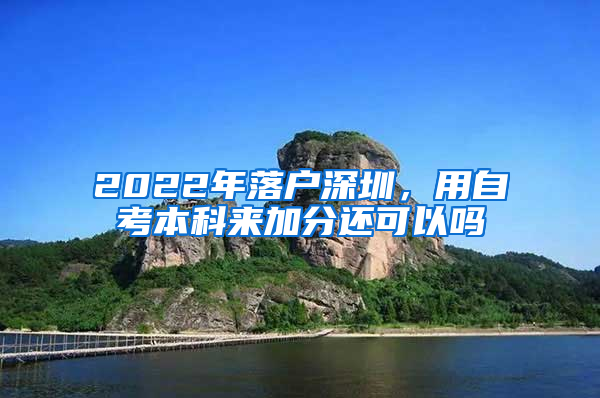 2022年落户深圳，用自考本科来加分还可以吗